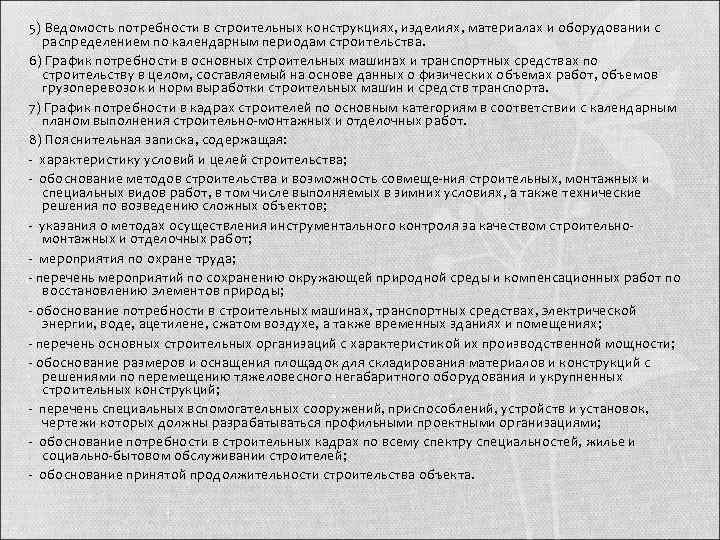 5) Ведомость потребности в строительных конструкциях, изделиях, материалах и оборудовании с распределением по календарным периодам строительства.

6) График потребности в основных строительных машинах и транспортных средствах по строительству в целом, составляемый на основе данных о физических объемах работ, объемов грузоперевозок и норм выработки строительных машин и средств транспорта.

7) График потребности в кадрах строителей по основным категориям в соответствии с календарным планом выполнения строительно-монтажных и отделочных работ.

8) Пояснительная записка, содержащая:

- характеристику условий и целей строительства;

- обоснование методов строительства и возможность совмеще-ния строительных, монтажных и специальных видов работ, в том числе выполняемых в зимних условиях, а также технические решения по возведению сложных объектов;

- указания о методах осуществления инструментального контроля за качеством строительно-монтажных и отделочных работ;

- мероприятия по охране труда;

- перечень мероприятий по сохранению окружающей природной среды и компенсационных работ по восстановлению элементов природы;

- обоснование потребности в строительных машинах, транспортных средствах, электрической энергии, воде, ацетилене, сжатом воздухе, а также временных зданиях и помещениях;

- перечень основных строительных организаций с характеристикой их производственной мощности;

- обоснование размеров и оснащения площадок для складирования материалов и конструкций с решениями по перемещению тяжеловесного негабаритного оборудования и укрупненных строительных конструкций;

- перечень специальных вспомогательных сооружений, приспособлений, устройств и установок, чертежи которых должны разрабатываться профильными проектными организациями;

- обоснование потребности в строительных кадрах по всему спектру специальностей, жилье и социально-бытовом обслуживании строителей;

- обоснование принятой продолжительности строительства объекта.